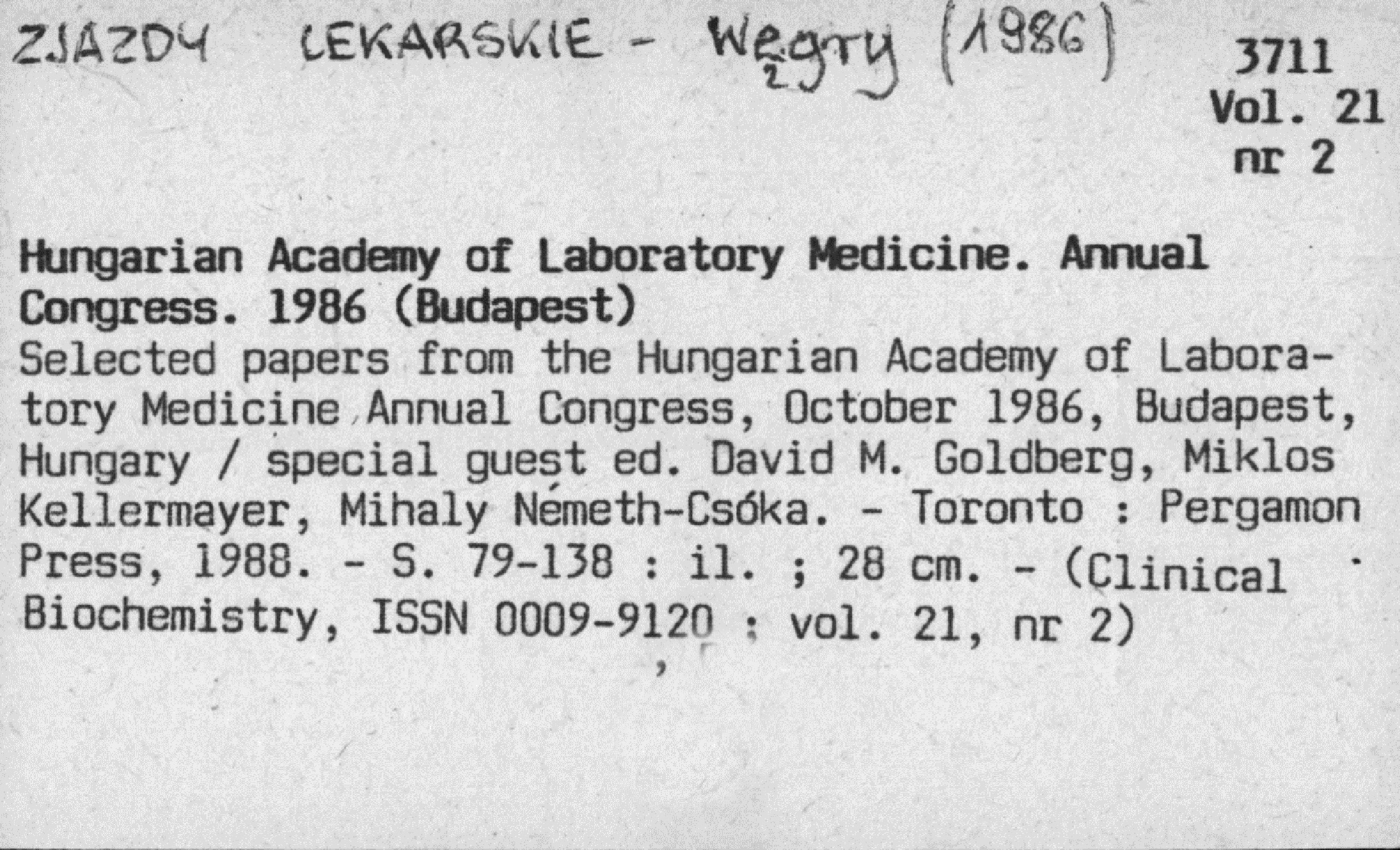 ZJAZDY LEKARSKIE - Węgry (1986)

3711
Vol. 21
nr 2

Hungarian Academy of Laboratory Medicine. Annual Congress. 1986 (Budapest)
Selected papers from the Hungarian Academy of Laboratory Medicine Annual Congress, October 1986, Budapest, Hungary / special guest ed. David M. Goldberg, Miklos Kellermayer, Mihaly Németh-Csóka. - Toronto : Pergamon Press, 1988. - S. 79-138 : il. ; 28 cm. - (Clinical Biochemistry, ISSN 0009-9120 ; vol. 21, nr 2)